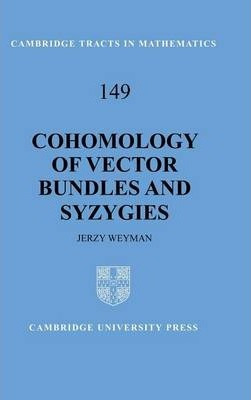 CAMBRIDGE TRACTS IN MATHEMATICS

149

COHOMOLOGY OF VECTOR BUNDLES AND SYZYGIES

JERZY WEYMAN

CAMBRIDGE UNIVERSITY PRESS